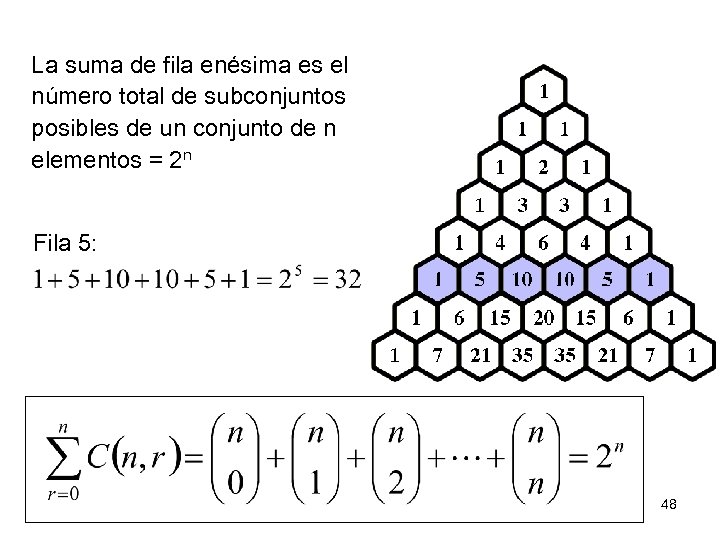 La suma de fila enésima es el número total de subconjuntos posibles de un conjunto de n elementos = $2^n$

Fila 5:
$1+5+10+10+5+1=2^5=32$

1
1 1
1 2 1
1 3 3 1
1 4 6 4 1
1 5 10 10 5 1
1 6 15 20 15 6 1
1 7 21 35 35 21 7 1

$\sum_{r=0}^{n} C(n,r) = \binom{n}{0} + \binom{n}{1} + \binom{n}{2} + \cdots + \binom{n}{n} = 2^n$

48